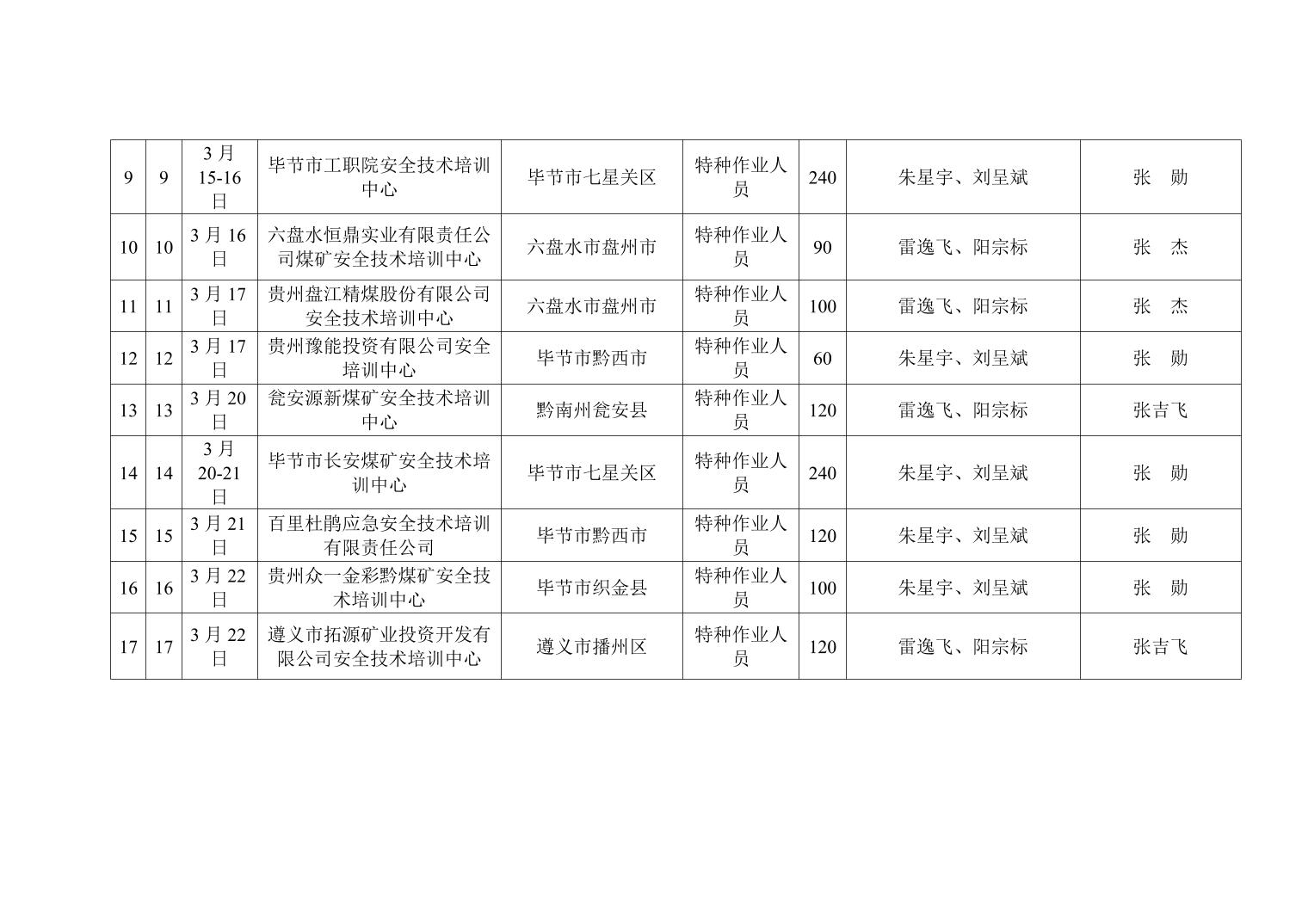 | 9 | 9 | 3月15-16日 | 毕节市工职院安全技术培训中心 | 毕节市七星关区 | 特种作业人员 | 240 | 朱星宇、刘呈斌 | 张 勋 |
|---|---|---|---|---|---|---|---|---|
| 10 | 10 | 3月16日 | 六盘水恒鼎实业有限责任公司煤矿安全技术培训中心 | 六盘水市盘州市 | 特种作业人员 | 90 | 雷逸飞、阳宗标 | 张 杰 |
| 11 | 11 | 3月17日 | 贵州盘江精煤股份有限公司安全技术培训中心 | 六盘水市盘州市 | 特种作业人员 | 100 | 雷逸飞、阳宗标 | 张 杰 |
| 12 | 12 | 3月17日 | 贵州豫能投资有限公司安全培训中心 | 毕节市黔西市 | 特种作业人员 | 60 | 朱星宇、刘呈斌 | 张 勋 |
| 13 | 13 | 3月20日 | 瓮安源新煤矿安全技术培训中心 | 黔南州瓮安县 | 特种作业人员 | 120 | 雷逸飞、阳宗标 | 张吉飞 |
| 14 | 14 | 3月20-21日 | 毕节市长安煤矿安全技术培训中心 | 毕节市七星关区 | 特种作业人员 | 240 | 朱星宇、刘呈斌 | 张 勋 |
| 15 | 15 | 3月21日 | 百里杜鹃应急安全技术培训有限责任公司 | 毕节市黔西市 | 特种作业人员 | 120 | 朱星宇、刘呈斌 | 张 勋 |
| 16 | 16 | 3月22日 | 贵州众一金彩黔煤矿安全技术培训中心 | 毕节市织金县 | 特种作业人员 | 100 | 朱星宇、刘呈斌 | 张 勋 |
| 17 | 17 | 3月22日 | 遵义市拓源矿业投资开发有限公司安全技术培训中心 | 遵义市播州区 | 特种作业人员 | 120 | 雷逸飞、阳宗标 | 张吉飞 |